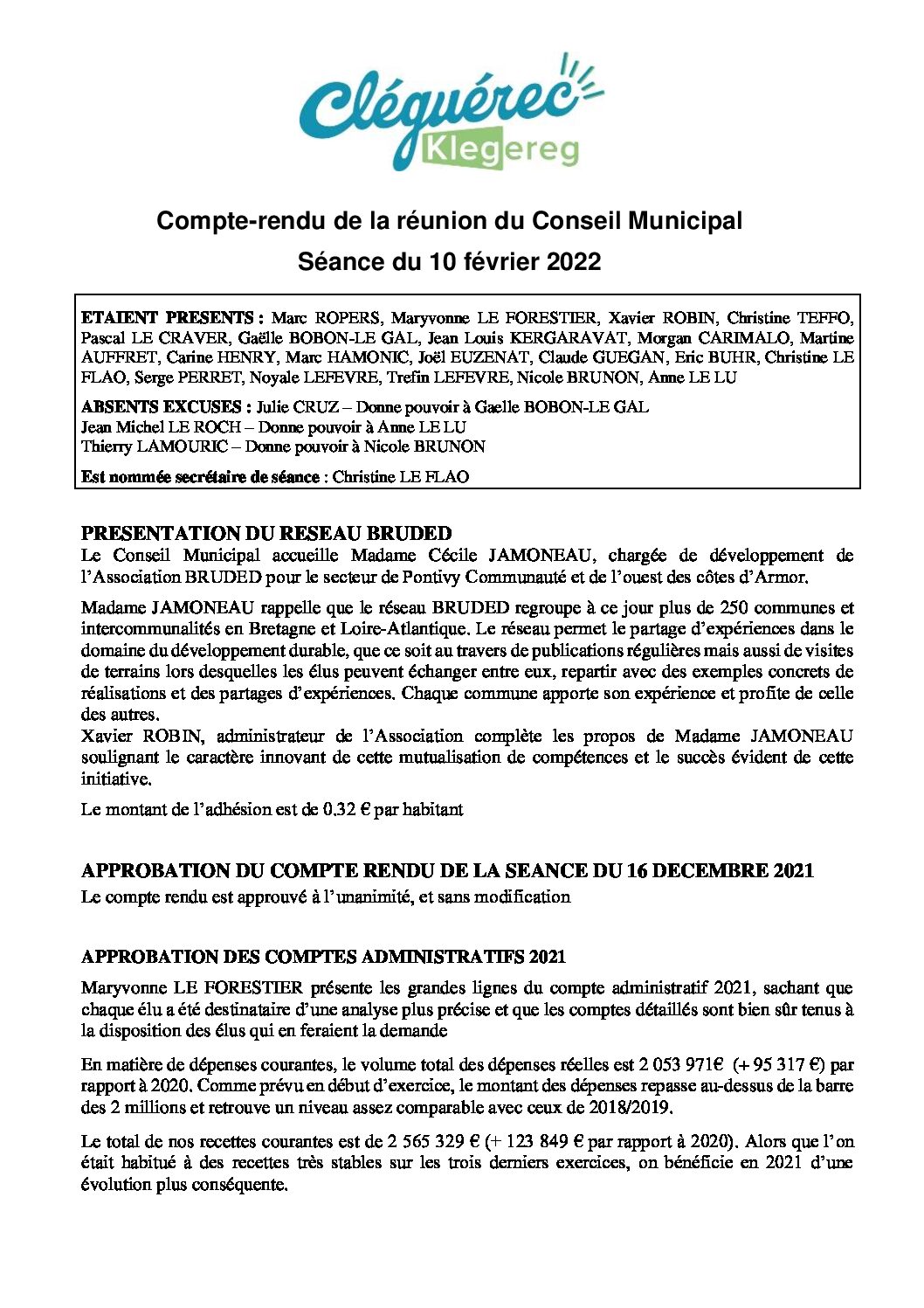 Cléguérec
Klegereg

Compte-rendu de la réunion du Conseil Municipal
Séance du 10 février 2022

ETAIENT PRESENTS : Marc ROPERS, Maryvonne LE FORESTIER, Xavier ROBIN, Christine TEFFO, Pascal LE CRAVER, Gaëlle BOBON-LE GAL, Jean Louis KERGARAVAT, Morgan CARIMALO, Martine AUFFRET, Carine HENRY, Marc HAMONIC, Joël EUZENAT, Claude GUEGAN, Eric BUHR, Christine LE FLAO, Serge PERRET, Noyale LEFEVRE, Trefin LEFEVRE, Nicole BRUNON, Anne LE LU

ABSENTS EXCUSES : Julie CRUZ – Donne pouvoir à Gaelle BOBON-LE GAL
Jean Michel LE ROCH – Donne pouvoir à Anne LE LU
Thierry LAMOURIC – Donne pouvoir à Nicole BRUNON

Est nommée secrétaire de séance : Christine LE FLAO

PRESENTATION DU RESEAU BRUDED
Le Conseil Municipal accueille Madame Cécile JAMONEAU, chargée de développement de l'Association BRUDED pour le secteur de Pontivy Communauté et de l'ouest des côtes d'Armor.

Madame JAMONEAU rappelle que le réseau BRUDED regroupe à ce jour plus de 250 communes et intercommunalités en Bretagne et Loire-Atlantique. Le réseau permet le partage d'expériences dans le domaine du développement durable, que ce soit au travers de publications régulières mais aussi de visites de terrains lors desquelles les élus peuvent échanger entre eux, repartir avec des exemples concrets de réalisations et des partages d'expériences. Chaque commune apporte son expérience et profite de celle des autres.
Xavier ROBIN, administrateur de l'Association complète les propos de Madame JAMONEAU soulignant le caractère innovant de cette mutualisation de compétences et le succès évident de cette initiative.

Le montant de l'adhésion est de 0.32 € par habitant

APPROBATION DU COMPTE RENDU DE LA SEANCE DU 16 DECEMBRE 2021
Le compte rendu est approuvé à l'unanimité, et sans modification

APPROBATION DES COMPTES ADMINISTRATIFS 2021
Maryvonne LE FORESTIER présente les grandes lignes du compte administratif 2021, sachant que chaque élu a été destinataire d'une analyse plus précise et que les comptes détaillés sont bien sûr tenus à la disposition des élus qui en feraient la demande

En matière de dépenses courantes, le volume total des dépenses réelles est 2 053 971€ (+ 95 317 €) par rapport à 2020. Comme prévu en début d'exercice, le montant des dépenses repasse au-dessus de la barre des 2 millions et retrouve un niveau assez comparable avec ceux de 2018/2019.

Le total de nos recettes courantes est de 2 565 329 € (+ 123 849 € par rapport à 2020). Alors que l'on était habitué à des recettes très stables sur les trois derniers exercices, on bénéficie en 2021 d'une évolution plus conséquente.